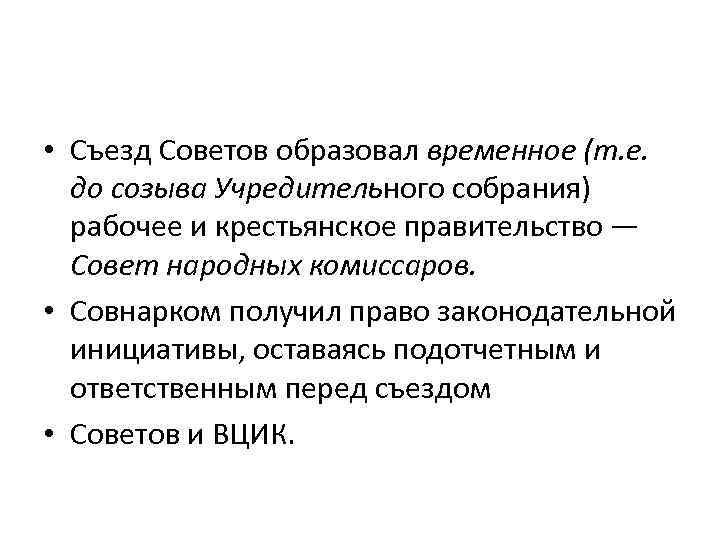 • Съезд Советов образовал временное (т.е. до созыва Учредительного собрания) рабочее и крестьянское правительство — Совет народных комиссаров.

• Совнарком получил право законодательной инициативы, оставаясь подотчетным и ответственным перед съездом

• Советов и ВЦИК.